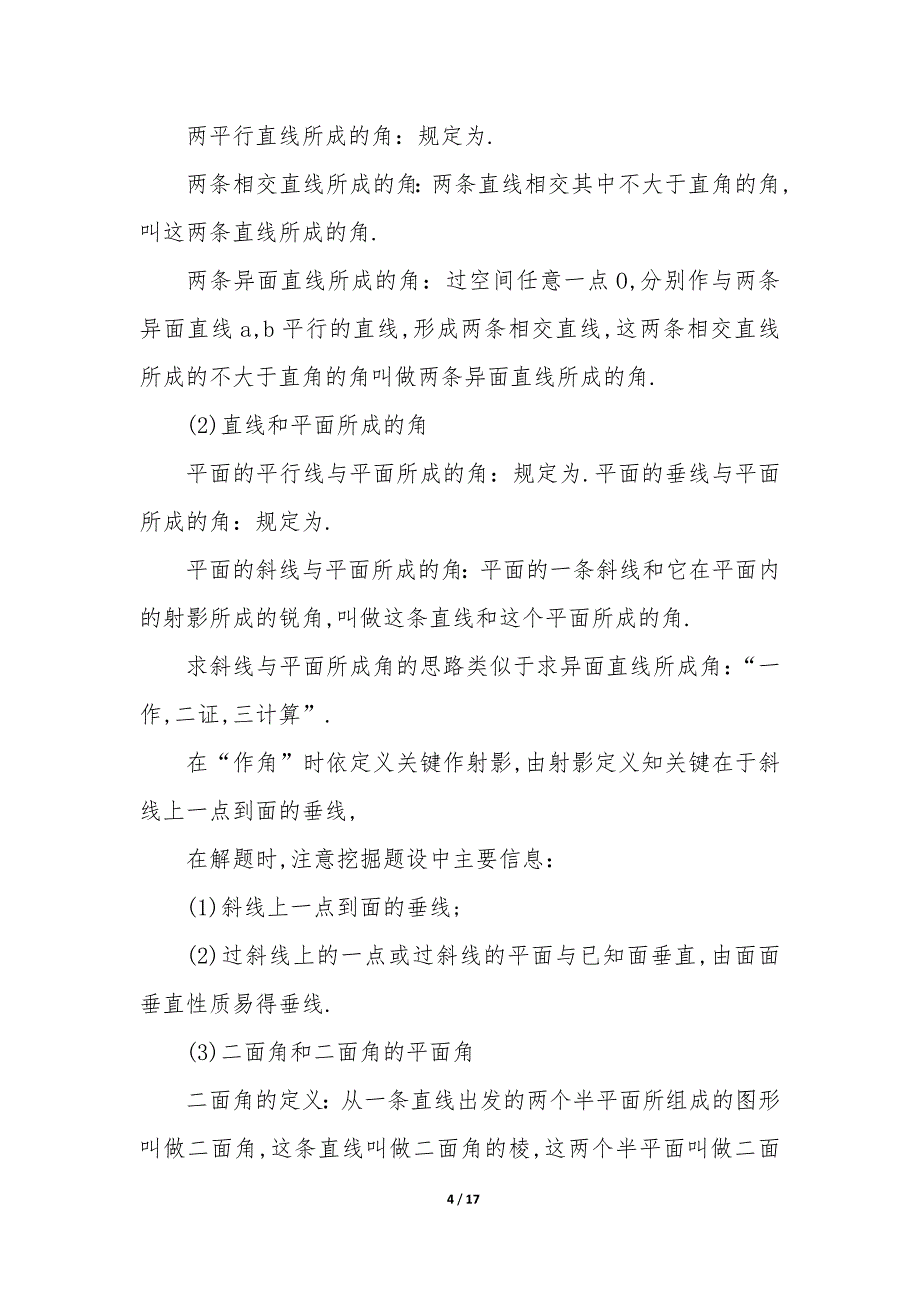 两平行直线所成的角：规定为.

两条相交直线所成的角：两条直线相交其中不大于直角的角，叫这两条直线所成的角.

两条异面直线所成的角：过空间任意一点O,分别作与两条异面直线a,b平行的直线,形成两条相交直线,这两条相交直线所成的不大于直角的角叫做两条异面直线所成的角.

(2)直线和平面所成的角

平面的平行线与平面所成的角：规定为.平面的垂线与平面所成的角：规定为.

平面的斜线与平面所成的角：平面的一条斜线和它在平面内的射影所成的锐角,叫做这条直线和这个平面所成的角.

求斜线与平面所成角的思路类似于求异面直线所成角：“一作,二证,三计算”.

在“作角”时依定义关键作射影,由射影定义知关键在于斜线上一点到面的垂线,

在解题时,注意挖掘题设中主要信息：

(1)斜线上一点到面的垂线；

(2)过斜线上的一点或过斜线的平面与已知面垂直,由面面垂直性质易得垂线.

(3)二面角和二面角的平面角

二面角的定义：从一条直线出发的两个半平面所组成的图形叫做二面角,这条直线叫做二面角的棱,这两个半平面叫做二面

4 / 17